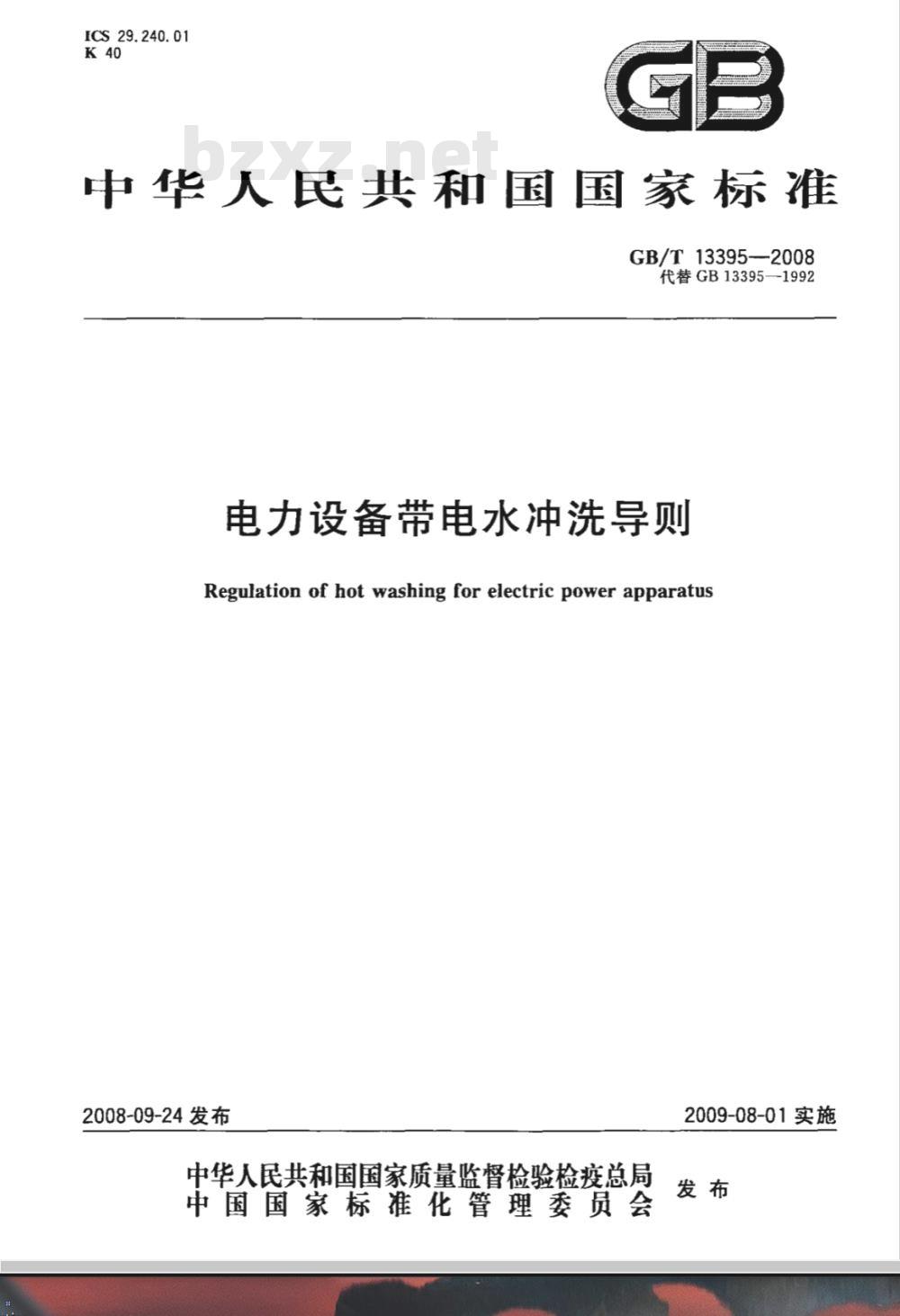 ICS 29.240.01
K 40

GB

bzxz.net

中华人民共和国国家标准

GB/T 13395—2008
代替 GB 13395—1992

电力设备带电水冲洗导则

Regulation of hot washing for electric power apparatus

2008-09-24 发布

2009-08-01 实施

中华人民共和国国家质量监督检验检疫总局
中国国家标准化管理委员会
发布